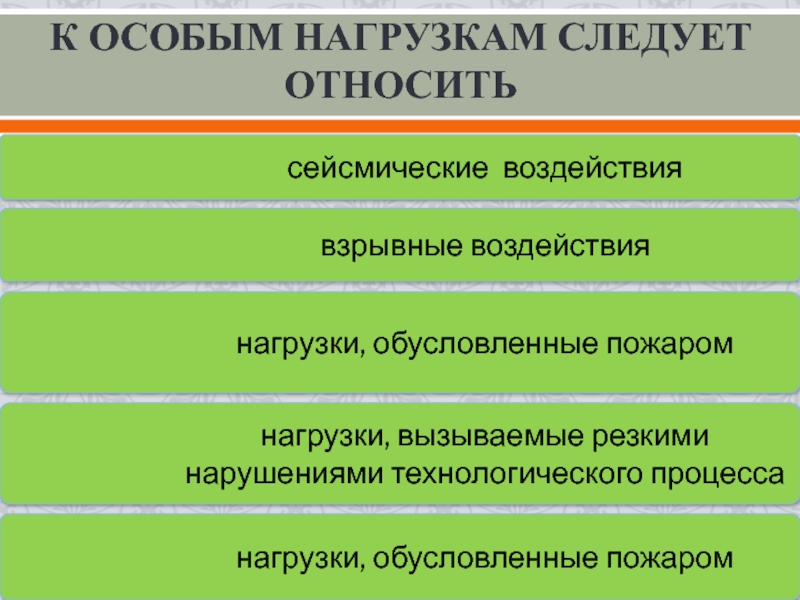 К ОСОБЫМ НАГРУЗКАМ СЛЕДУЕТ ОТНОСИТЬ

сейсмические  воздействия

взрывные воздействия

нагрузки, обусловленные пожаром

нагрузки, вызываемые резкими нарушениями технологического процесса

нагрузки, обусловленные пожаром